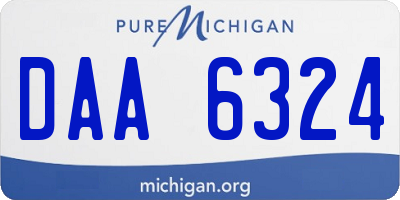 PURE MICHIGAN

DAA 6324

michigan.org